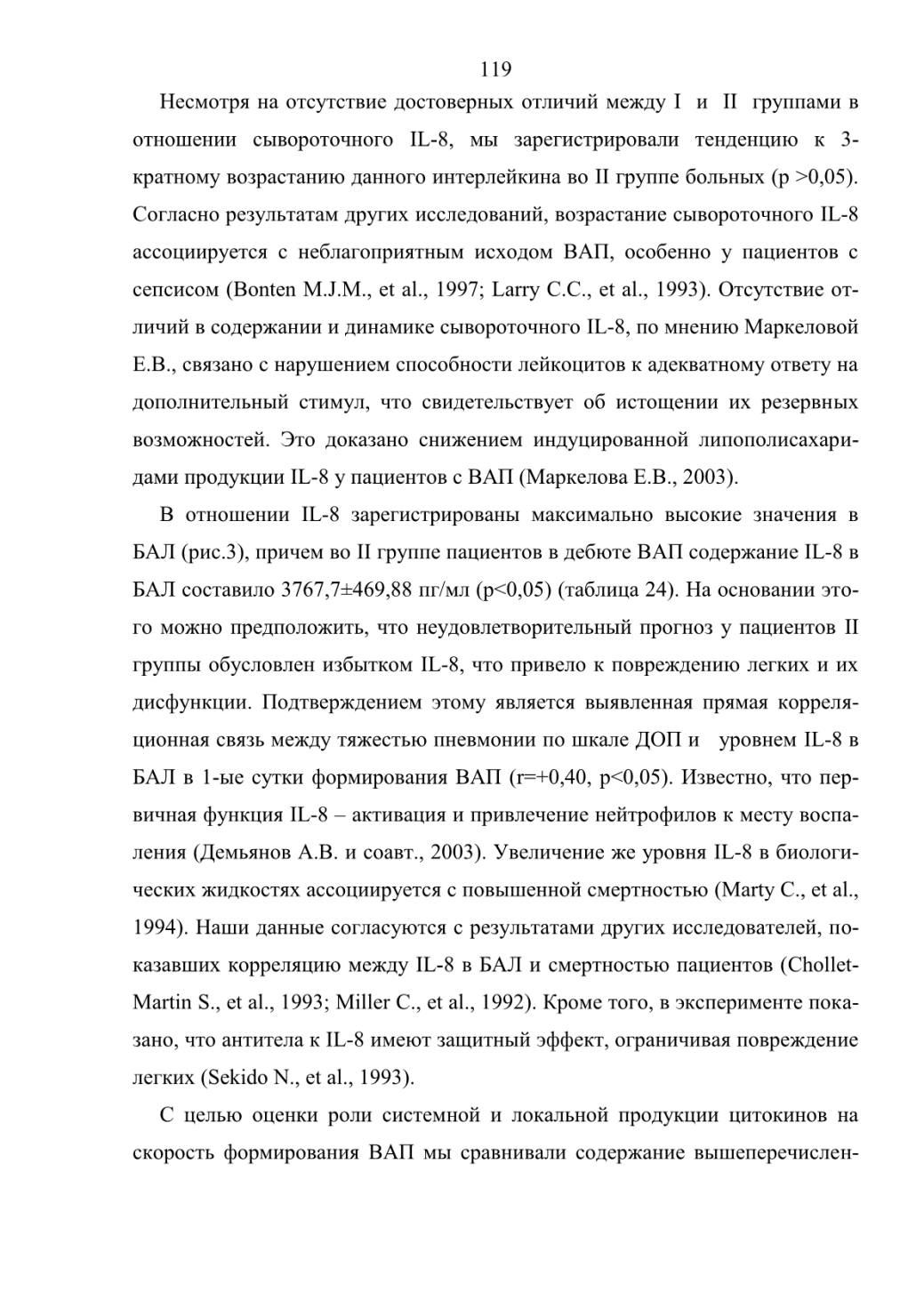 119

Несмотря на отсутствие достоверных отличий между I и II группами в отношении сывороточного IL-8, мы зарегистрировали тенденцию к 3-кратному возрастанию данного интерлейкина во II группе больных (p >0,05). Согласно результатам других исследований, возрастание сывороточного IL-8 ассоциируется с неблагоприятным исходом ВАП, особенно у пациентов с сепсисом (Bonten M.J.M., et al., 1997; Larry C.C., et al., 1993). Отсутствие отличий в содержании и динамике сывороточного IL-8, по мнению Маркеловой Е.В., связано с нарушением способности лейкоцитов к адекватному ответу на дополнительный стимул, что свидетельствует об истощении их резервных возможностей. Это доказано снижением индуцированной липополисахаридами продукции IL-8 у пациентов с ВАП (Маркелова Е.В., 2003).

В отношении IL-8 зарегистрированы максимально высокие значения в БАЛ (рис.3), причем во II группе пациентов в дебюте ВАП содержание IL-8 в БАЛ составило 3767,7±469,88 пг/мл (p<0,05) (таблица 24). На основании этого можно предположить, что неудовлетворительный прогноз у пациентов II группы обусловлен избытком IL-8, что привело к повреждению легких и их дисфункции. Подтверждением этому является выявленная прямая корреляционная связь между тяжестью пневмонии по шкале ДОП и уровнем IL-8 в БАЛ в 1-ые сутки формирования ВАП (r=+0,40, p<0,05). Известно, что первичная функция IL-8 – активация и привлечение нейтрофилов к месту воспаления (Демьянов А.В. и соавт., 2003). Увеличение же уровня IL-8 в биологических жидкостях ассоциируется с повышенной смертностью (Marty C., et al., 1994). Наши данные согласуются с результатами других исследователей, показавших корреляцию между IL-8 в БАЛ и смертностью пациентов (Chollet-Martin S., et al., 1993; Miller C., et al., 1992). Кроме того, в эксперименте показано, что антитела к IL-8 имеют защитный эффект, ограничивая повреждение легких (Sekido N., et al., 1993).

С целью оценки роли системной и локальной продукции цитокинов на скорость формирования ВАП мы сравнивали содержание вышеперечислен-